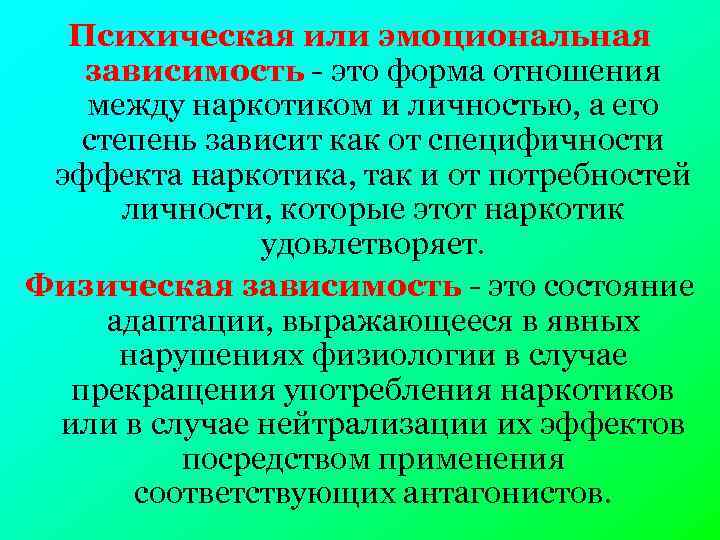 Психическая или эмоциональная зависимость - это форма отношения между наркотиком и личностью, а его степень зависит как от специфичности эффекта наркотика, так и от потребностей личности, которые этот наркотик удовлетворяет.

Физическая зависимость - это состояние адаптации, выражающееся в явных нарушениях физиологии в случае прекращения употребления наркотиков или в случае нейтрализации их эффектов посредством применения соответствующих антагонистов.